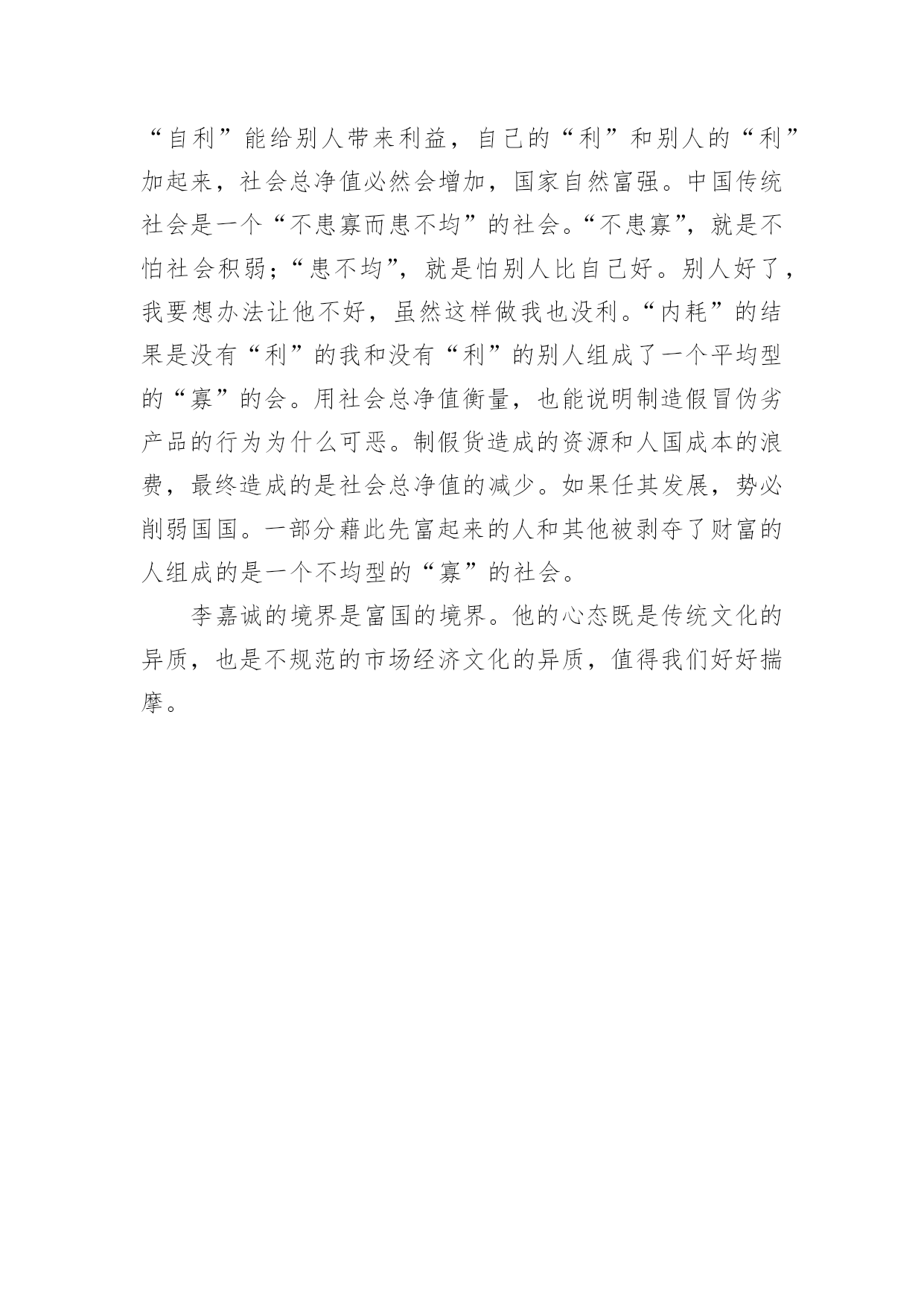 “自利”能给别人带来利益，自己的“利”和别人的“利”加起来，社会总净值必然会增加，国家自然富强。中国传统社会是一个“不患寡而患不均”的社会。“不患寡”，就是不怕社会积弱；“患不均”，就是怕别人比自己好。别人好了，我要想办法让他不好，虽然这样做我也没利。“内耗”的结果是没有“利”的我和没有“利”的别人组成了一个平均型的“寡”的会。用社会总净值衡量，也能说明制造假冒伪劣产品的行为为什么可恶。制假货造成的资源和人国成本的浪费，最终造成的是社会总净值的减少。如果任其发展，势必削弱国国。一部分藉此先富起来的人和其他被剥夺了财富的人组成的是一个不均型的“寡”的社会。

李嘉诚的境界是富国的境界。他的心态既是传统文化的异质，也是不规范的市场经济文化的异质，值得我们好好揣摩。